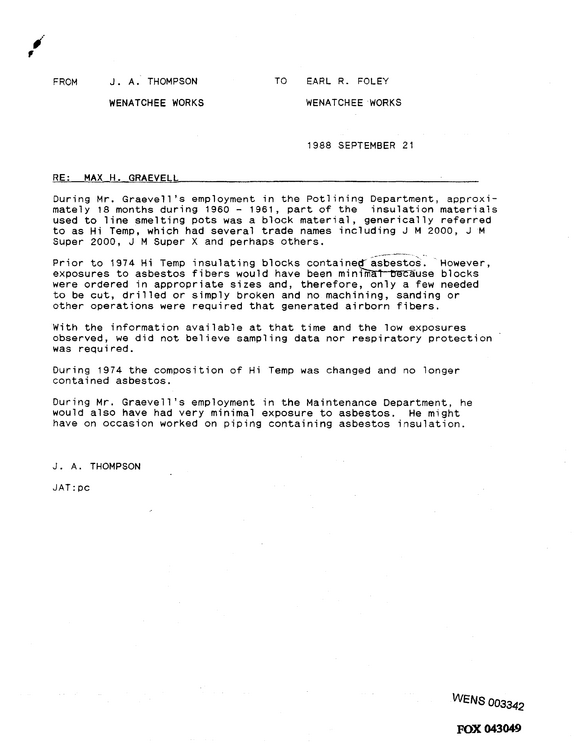 FROM J. A. THOMPSON
WENATCHEE WORKS

TO EARL R. FOLEY
WENATCHEE WORKS

1988 SEPTEMBER 21

RE: MAX H. GRAEVELL

During Mr. Graevell's employment in the Potlining Department, approximately 18 months during 1960 - 1961, part of the insulation materials used to line smelting pots was a block material, generically referred to as Hi Temp, which had several trade names including J M 2000, J M Super 2000, J M Super X and perhaps others.

Prior to 1974 Hi Temp insulating blocks contained asbestos. However, exposures to asbestos fibers would have been minimal because blocks were ordered in appropriate sizes and, therefore, only a few needed to be cut, drilled or simply broken and no machining, sanding or other operations were required that generated airborn fibers.

With the information available at that time and the low exposures observed, we did not believe sampling data nor respiratory protection was required.

During 1974 the composition of Hi Temp was changed and no longer contained asbestos.

During Mr. Graevell's employment in the Maintenance Department, he would also have had very minimal exposure to asbestos. He might have on occasion worked on piping containing asbestos insulation.

J. A. THOMPSON

JAT:pc

WENS 003342

FOX 043049